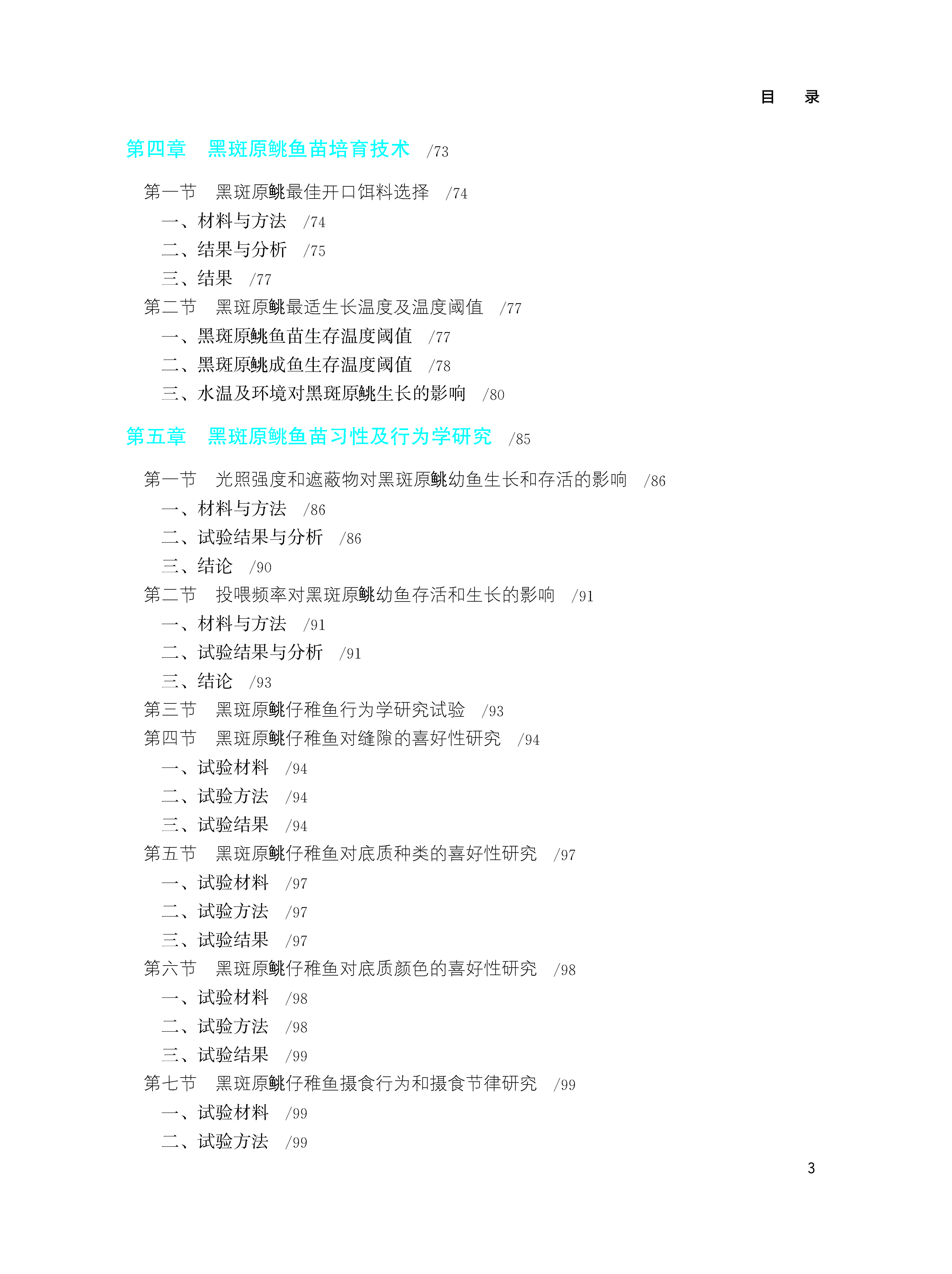 目　录

第四章　黑斑原鮡鱼苗培育技术　/73

第一节　黑斑原鮡最佳开口饵料选择　/74
一、材料与方法　/74
二、结果与分析　/75
三、结果　/77
第二节　黑斑原鮡最适生长温度及温度阈值　/77
一、黑斑原鮡鱼苗生存温度阈值　/77
二、黑斑原鮡成鱼生存温度阈值　/78
三、水温及环境对黑斑原鮡生长的影响　/80

第五章　黑斑原鮡鱼苗习性及行为学研究　/85

第一节　光照强度和遮蔽物对黑斑原鮡幼鱼生长和存活的影响　/86
一、材料与方法　/86
二、试验结果与分析　/86
三、结论　/90
第二节　投喂频率对黑斑原鮡幼鱼存活和生长的影响　/91
一、材料与方法　/91
二、试验结果与分析　/91
三、结论　/93
第三节　黑斑原鮡仔稚鱼行为学研究试验　/93
第四节　黑斑原鮡仔稚鱼对缝隙的喜好性研究　/94
一、试验材料　/94
二、试验方法　/94
三、试验结果　/94
第五节　黑斑原鮡仔稚鱼对底质种类的喜好性研究　/97
一、试验材料　/97
二、试验方法　/97
三、试验结果　/97
第六节　黑斑原鮡仔稚鱼对底质颜色的喜好性研究　/98
一、试验材料　/98
二、试验方法　/98
三、试验结果　/99
第七节　黑斑原鮡仔稚鱼摄食行为和摄食节律研究　/99
一、试验材料　/99
二、试验方法　/99

3